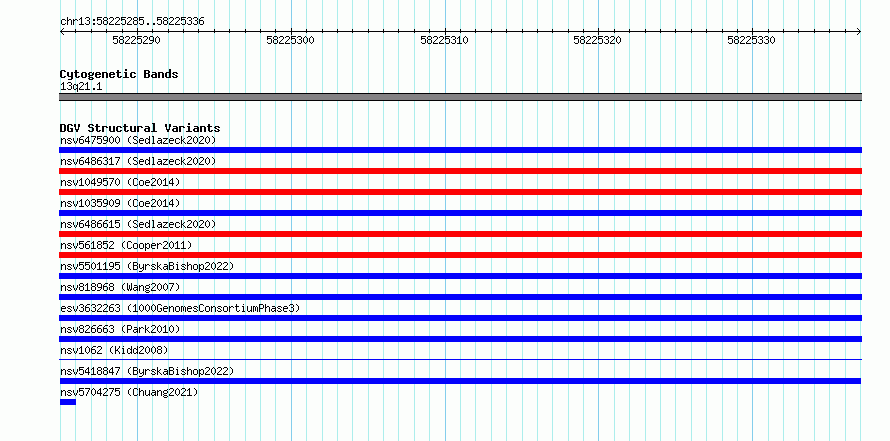 chr13:58225285..58225336

58225290 58225300 58225310 58225320 58225330

Cytogenetic Bands
13q21.1

DGV Structural Variants
nsv6475900 (Sedlazeck2020)
nsv6486317 (Sedlazeck2020)
nsv1049570 (Coe2014)
nsv1035909 (Coe2014)
nsv6486615 (Sedlazeck2020)
nsv561852 (Cooper2011)
nsv5501195 (ByrskaBishop2022)
nsv818968 (Wang2007)
esv3632263 (1000GenomesConsortiumPhase3)
nsv826663 (Park2010)
nsv1062 (Kidd2008)
nsv5418847 (ByrskaBishop2022)
nsv5704275 (Chuang2021)